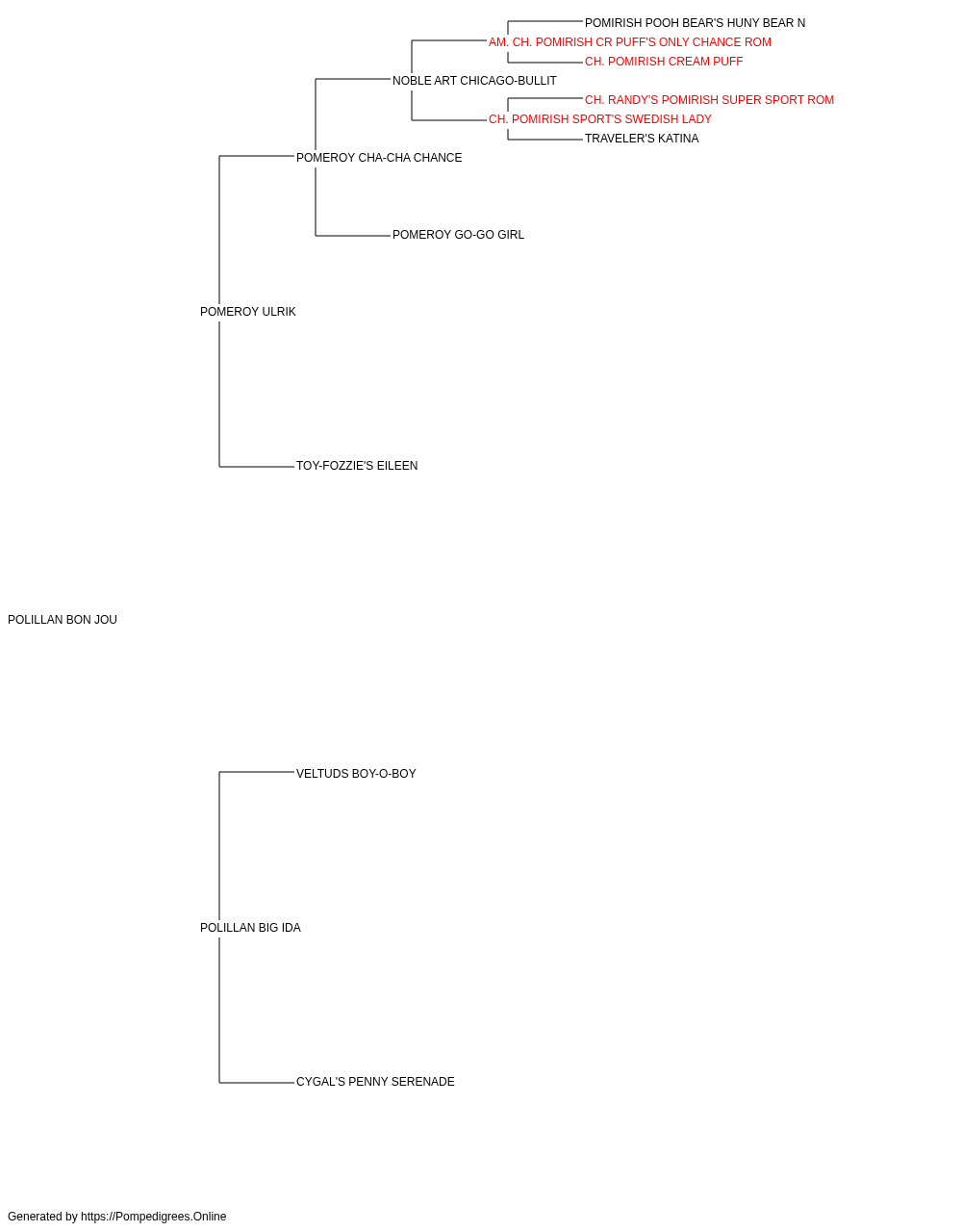 POMIRISH POOH BEAR'S HUNY BEAR N
AM. CH. POMIRISH CR PUFF'S ONLY CHANCE ROM
CH. POMIRISH CREAM PUFF
NOBLE ART CHICAGO-BULLIT
CH. RANDY'S POMIRISH SUPER SPORT ROM
CH. POMIRISH SPORT'S SWEDISH LADY
TRAVELER'S KATINA
POMEROY CHA-CHA CHANCE
POMEROY GO-GO GIRL
POMEROY ULRIK
TOY-FOZZIE'S EILEEN
POLILLAN BON JOU
VELTUDS BOY-O-BOY
POLILLAN BIG IDA
CYGAL'S PENNY SERENADE

Generated by https://Pompedigrees.Online